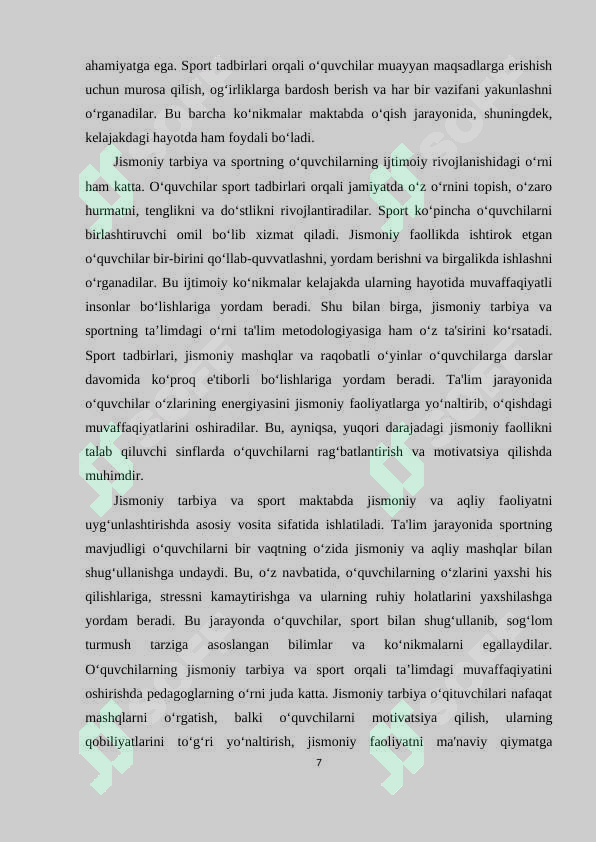 ahamiyatga ega. Sport tadbirlari orqali o‘quvchilar muayyan maqsadlarga erishish uchun murosa qilish, og‘irliklarga bardosh berish va har bir vazifani yakunlashni o‘rganadilar. Bu barcha ko‘nikmalar maktabda o‘qish jarayonida, shuningdek, kelajakdagi hayotda ham foydali bo‘ladi.

Jismoniy tarbiya va sportning o‘quvchilarning ijtimoiy rivojlanishidagi o‘rni ham katta. O‘quvchilar sport tadbirlari orqali jamiyatda o‘z o‘rnini topish, o‘zaro hurmatni, tenglikni va do‘stlikni rivojlantiradilar. Sport ko‘pincha o‘quvchilarni birlashtiruvchi omil bo‘lib xizmat qiladi. Jismoniy faollikda ishtirok etgan o‘quvchilar bir-birini qo‘llab-quvvatlashni, yordam berishni va birgalikda ishlashni o‘rganadilar. Bu ijtimoiy ko‘nikmalar kelajakda ularning hayotida muvaffaqiyatli insonlar bo‘lishlariga yordam beradi. Shu bilan birga, jismoniy tarbiya va sportning ta’limdagi o‘rni ta'lim metodologiyasiga ham o‘z ta'sirini ko‘rsatadi. Sport tadbirlari, jismoniy mashqlar va raqobatli o‘yinlar o‘quvchilarga darslar davomida ko‘proq e'tiborli bo‘lishlariga yordam beradi. Ta'lim jarayonida o‘quvchilar o‘zlarining energiyasini jismoniy faoliyatlarga yo‘naltirib, o‘qishdagi muvaffaqiyatlarini oshiradilar. Bu, ayniqsa, yuqori darajadagi jismoniy faollikni talab qiluvchi sinflarda o‘quvchilarni rag‘batlantirish va motivatsiya qilishda muhimdir.

Jismoniy tarbiya va sport maktabda jismoniy va aqliy faoliyatni uyg‘unlashtirishda asosiy vosita sifatida ishlatiladi. Ta'lim jarayonida sportning mavjudligi o‘quvchilarni bir vaqtning o‘zida jismoniy va aqliy mashqlar bilan shug‘ullanishga undaydi. Bu, o‘z navbatida, o‘quvchilarning o‘zlarini yaxshi his qilishlariga, stressni kamaytirishga va ularning ruhiy holatlarini yaxshilashga yordam beradi. Bu jarayonda o‘quvchilar, sport bilan shug‘ullanib, sog‘lom turmush tarziga asoslangan bilimlar va ko‘nikmalarni egallaydilar. O‘quvchilarning jismoniy tarbiya va sport orqali ta’limdagi muvaffaqiyatini oshirishda pedagoglarning o‘rni juda katta. Jismoniy tarbiya o‘qituvchilari nafaqat mashqlarni o‘rgatish, balki o‘quvchilarni motivatsiya qilish, ularning qobiliyatlarini to‘g‘ri yo‘naltirish, jismoniy faoliyatni ma'naviy qiymatga

7